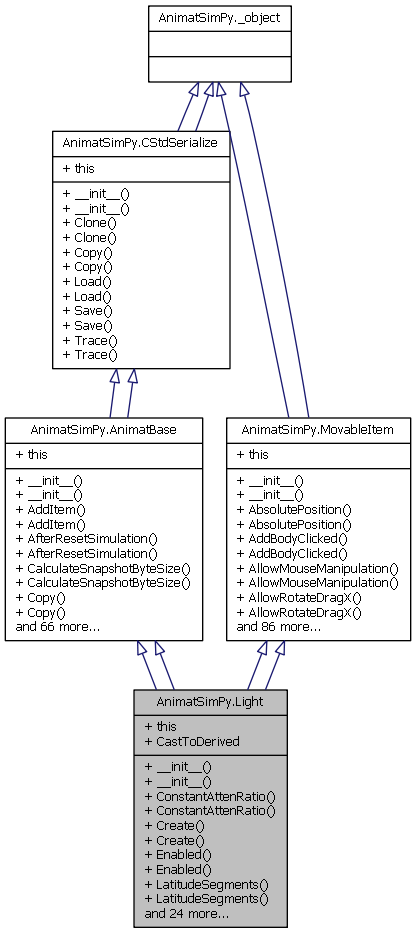 AnimatSimPy._object

AnimatSimPy.CStdSerialize

+ this

+ \_\_init\_\_()
+ \_\_init\_\_()
+ Clone()
+ Clone()
+ Copy()
+ Copy()
+ Load()
+ Load()
+ Save()
+ Save()
+ Trace()
+ Trace()

AnimatSimPy.AnimatBase

+ this

+ \_\_init\_\_()
+ \_\_init\_\_()
+ AddItem()
+ AddItem()
+ AfterResetSimulation()
+ AfterResetSimulation()
+ CalculateSnapshotByteSize()
+ CalculateSnapshotByteSize()
+ Copy()
+ Copy()
and 66 more...

AnimatSimPy.MovableItem

+ this

+ \_\_init\_\_()
+ \_\_init\_\_()
+ AbsolutePosition()
+ AbsolutePosition()
+ AddBodyClicked()
+ AddBodyClicked()
+ AllowMouseManipulation()
+ AllowMouseManipulation()
+ AllowRotateDragX()
+ AllowRotateDragX()
and 86 more...

AnimatSimPy.Light

+ this
+ CastToDerived

+ \_\_init\_\_()
+ \_\_init\_\_()
+ ConstantAttenRatio()
+ ConstantAttenRatio()
+ Create()
+ Create()
+ Enabled()
+ Enabled()
+ LatitudeSegments()
+ LatitudeSegments()
and 24 more...